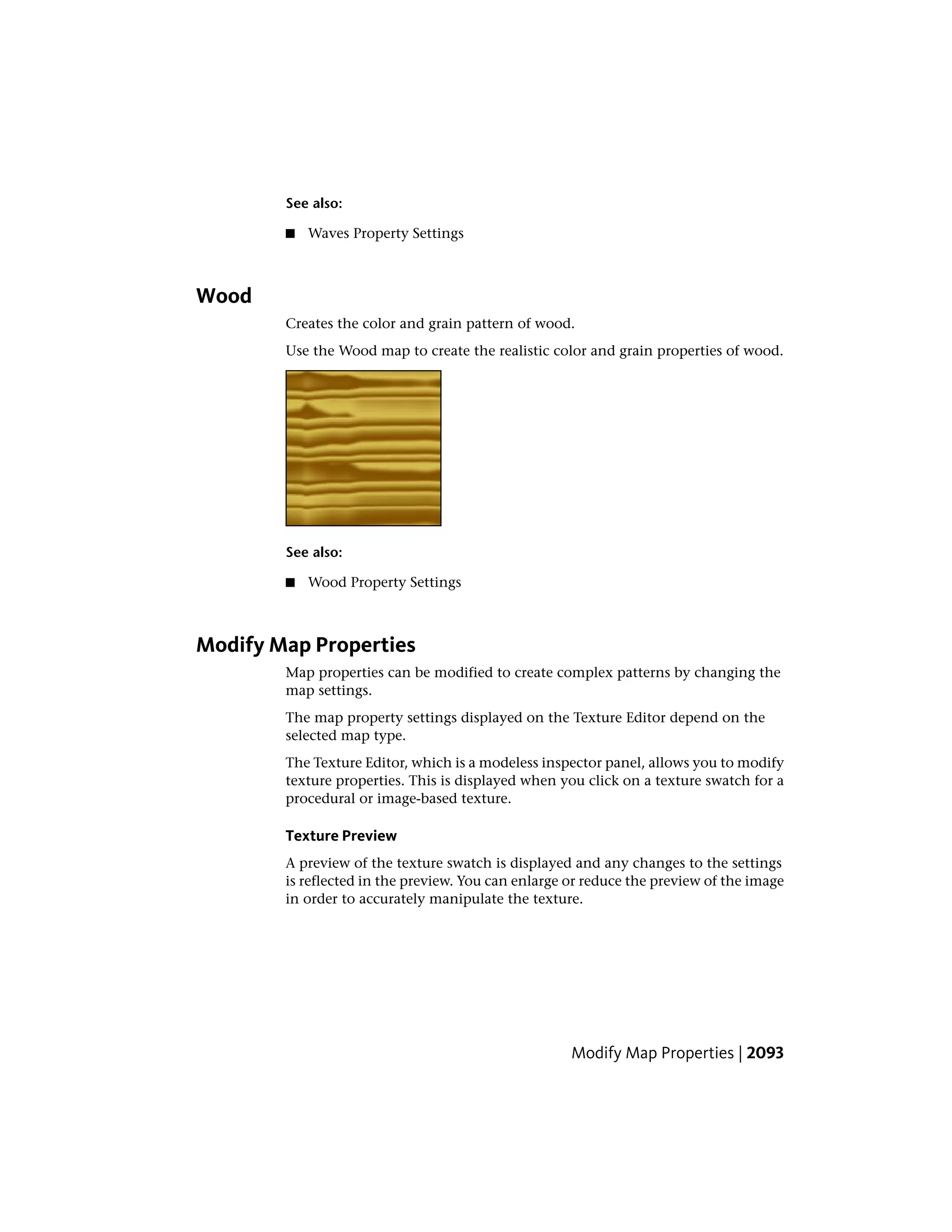 See also:

■ Waves Property Settings

Wood

Creates the color and grain pattern of wood.

Use the Wood map to create the realistic color and grain properties of wood.

See also:

■ Wood Property Settings

Modify Map Properties

Map properties can be modified to create complex patterns by changing the map settings.

The map property settings displayed on the Texture Editor depend on the selected map type.

The Texture Editor, which is a modeless inspector panel, allows you to modify texture properties. This is displayed when you click on a texture swatch for a procedural or image-based texture.

Texture Preview

A preview of the texture swatch is displayed and any changes to the settings is reflected in the preview. You can enlarge or reduce the preview of the image in order to accurately manipulate the texture.

Modify Map Properties | 2093